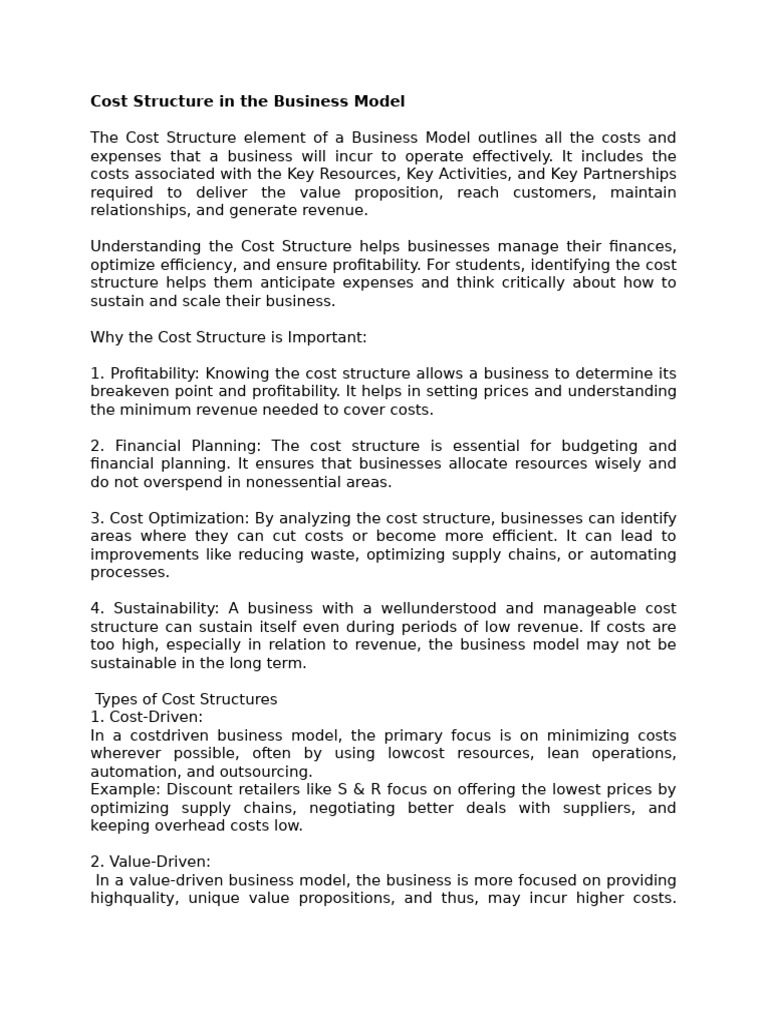 Cost Structure in the Business Model

The Cost Structure element of a Business Model outlines all the costs and expenses that a business will incur to operate effectively. It includes the costs associated with the Key Resources, Key Activities, and Key Partnerships required to deliver the value proposition, reach customers, maintain relationships, and generate revenue.

Understanding the Cost Structure helps businesses manage their finances, optimize efficiency, and ensure profitability. For students, identifying the cost structure helps them anticipate expenses and think critically about how to sustain and scale their business.

Why the Cost Structure is Important:

1. Profitability: Knowing the cost structure allows a business to determine its breakeven point and profitability. It helps in setting prices and understanding the minimum revenue needed to cover costs.

2. Financial Planning: The cost structure is essential for budgeting and financial planning. It ensures that businesses allocate resources wisely and do not overspend in nonessential areas.

3. Cost Optimization: By analyzing the cost structure, businesses can identify areas where they can cut costs or become more efficient. It can lead to improvements like reducing waste, optimizing supply chains, or automating processes.

4. Sustainability: A business with a wellunderstood and manageable cost structure can sustain itself even during periods of low revenue. If costs are too high, especially in relation to revenue, the business model may not be sustainable in the long term.

Types of Cost Structures
1. Cost-Driven:
In a costdriven business model, the primary focus is on minimizing costs wherever possible, often by using lowcost resources, lean operations, automation, and outsourcing.
Example: Discount retailers like S & R focus on offering the lowest prices by optimizing supply chains, negotiating better deals with suppliers, and keeping overhead costs low.

2. Value-Driven:
In a value-driven business model, the business is more focused on providing highquality, unique value propositions, and thus, may incur higher costs.